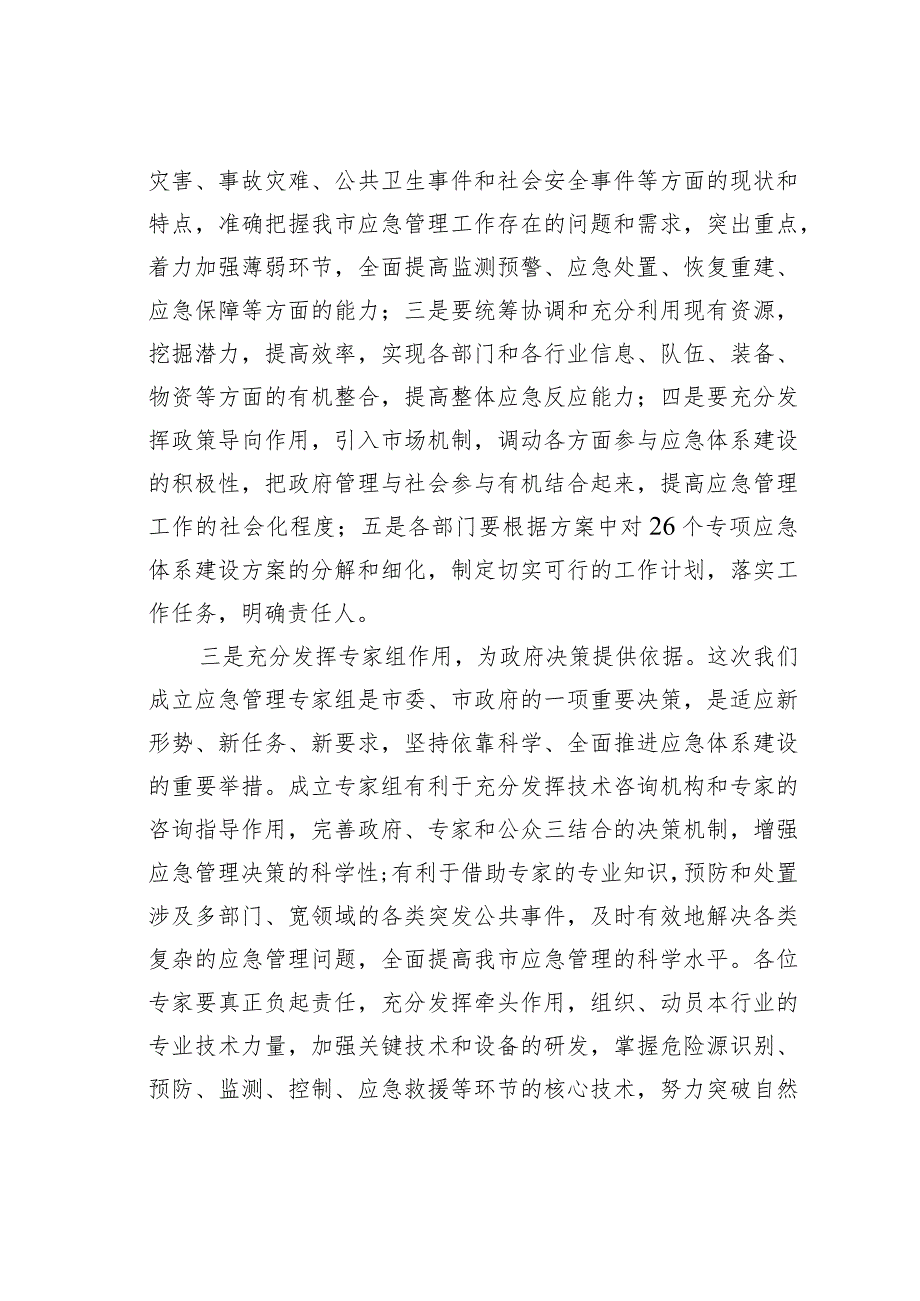 灾害、事故灾难、公共卫生事件和社会安全事件等方面的现状和特点，准确把握我市应急管理工作存在的问题和需求，突出重点，着力加强薄弱环节，全面提高监测预警、应急处置、恢复重建、应急保障等方面的能力；三是要统筹协调和充分利用现有资源，挖掘潜力，提高效率，实现各部门和各行业信息、队伍、装备、物资等方面的有机整合，提高整体应急反应能力；四是要充分发挥政策导向作用，引入市场机制，调动各方面参与应急体系建设的积极性，把政府管理与社会参与有机结合起来，提高应急管理工作的社会化程度；五是各部门要根据方案中对26个专项应急体系建设方案的分解和细化，制定切实可行的工作计划，落实工作任务，明确责任人。

三是充分发挥专家组作用，为政府决策提供依据。这次我们成立应急管理专家组是市委、市政府的一项重要决策，是适应新形势、新任务、新要求，坚持依靠科学、全面推进应急体系建设的重要举措。成立专家组有利于充分发挥技术咨询机构和专家的咨询指导作用，完善政府、专家和公众三结合的决策机制，增强应急管理决策的科学性；有利于借助专家的专业知识，预防和处置涉及多部门、宽领域的各类突发公共事件，及时有效地解决各类复杂的应急管理问题，全面提高我市应急管理的科学水平。各位专家要真正负起责任，充分发挥牵头作用，组织、动员本行业的专业技术力量，加强关键技术和设备的研发，掌握危险源识别、预防、监测、控制、应急救援等环节的核心技术，努力突破自然